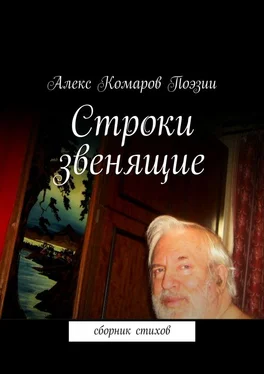 Алекс Комаров Поэзии

Строки звенящие

сборник стихов